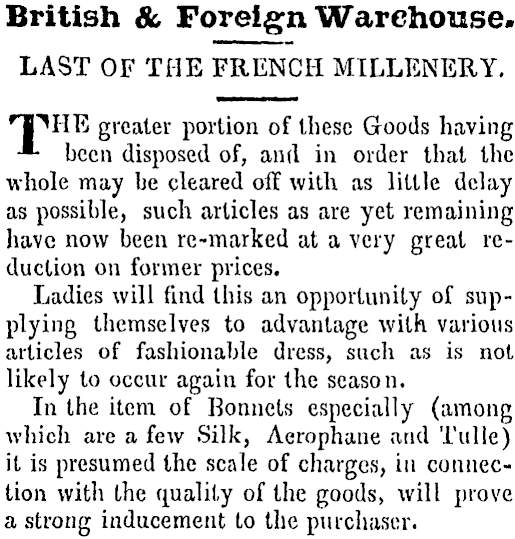 British & Foreign Warehouse.

LAST OF THE FRENCH MILLENERY.

THE greater portion of these Goods having been disposed of, and in order that the whole may be cleared off with as little delay as possible, such articles as are yet remaining have now been re-marked at a very great reduction on former prices.

Ladies will find this an opportunity of supplying themselves to advantage with various articles of fashionable dress, such as is not likely to occur again for the season.

In the item of Bonnets especially (among which are a few Silk, Aerophane and Tulle) it is presumed the scale of charges, in connection with the quality of the goods, will prove a strong inducement to the purchaser.